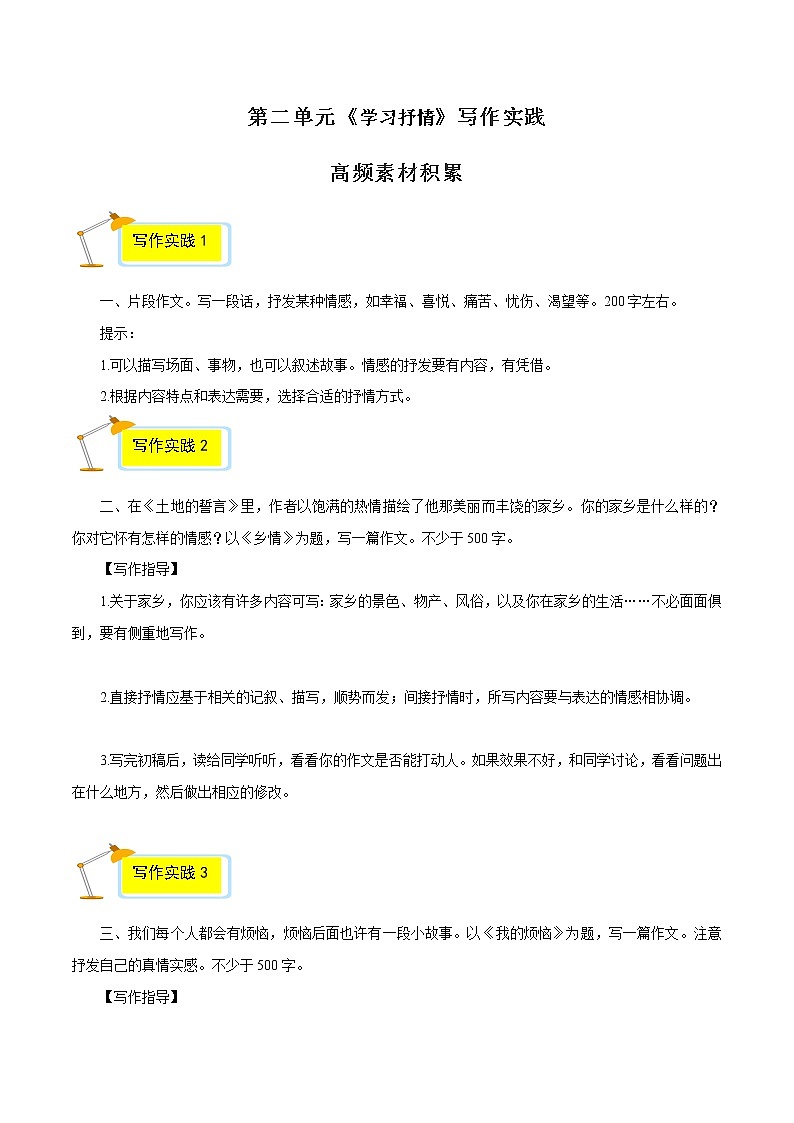 第二单元《学习抒情》写作实践

高频素材积累

写作实践 1

一、片段作文。写一段话，抒发某种情感，如幸福、喜悦、痛苦、忧伤、渴望等。200字左右。

提示：

1.可以描写场面、事物，也可以叙述故事。情感的抒发要有内容，有凭借。

2.根据内容特点和表达需要，选择合适的抒情方式。

写作实践 2

二、在《土地的誓言》里，作者以饱满的热情描绘了他那美丽而丰饶的家乡。你的家乡是什么样的？你对它怀有怎样的情感？以《乡情》为题，写一篇作文。不少于500字。

【写作指导】

1.关于家乡，你应该有许多内容可写：家乡的景色、物产、风俗，以及你在家乡的生活……不必面面俱到，要有侧重地写作。

2.直接抒情应基于相关的记叙、描写，顺势而发；间接抒情时，所写内容要与表达的情感相协调。

3.写完初稿后，读给同学听听，看看你的作文是否能打动人。如果效果不好，和同学讨论，看看问题出在什么地方，然后做出相应的修改。

写作实践 3

三、我们每个人都会有烦恼，烦恼后面也许有一段小故事。以《我的烦恼》为题，写一篇作文。注意抒发自己的真情实感。不少于500字。

【写作指导】